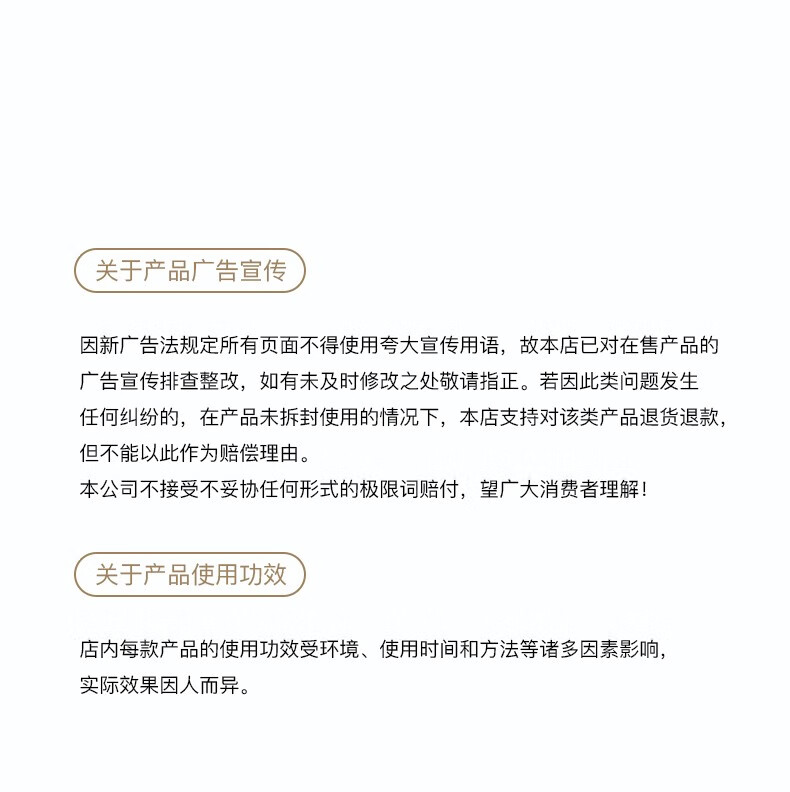 关于产品广告宣传

因新广告法规定所有页面不得使用夸大宣传用语，故本店已对在售产品的广告宣传排查整改，如有未及时修改之处敬请指正。若因此类问题发生任何纠纷的，在产品未拆封使用的情况下，本店支持对该类产品退货退款，但不能以此作为赔偿理由。
本公司不接受不妥协任何形式的极限词赔付，望广大消费者理解！

关于产品使用功效

店内每款产品的使用功效受环境、使用时间和方法等诸多因素影响，实际效果因人而异。